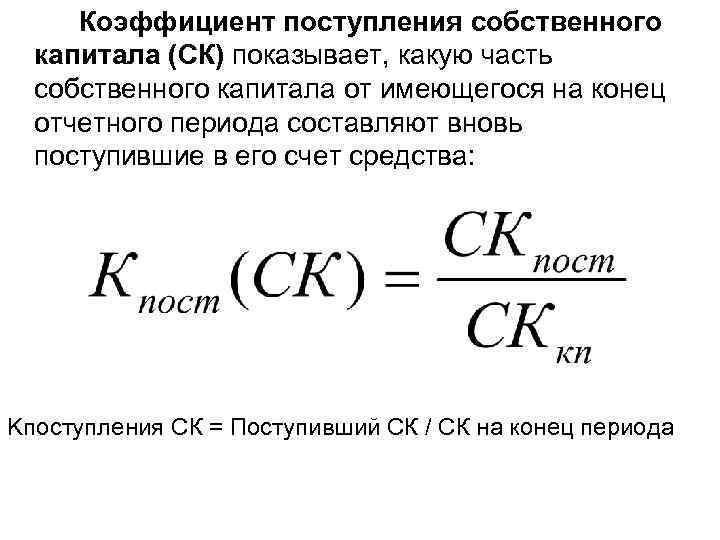 Коэффициент поступления собственного капитала (СК) показывает, какую часть собственного капитала от имеющегося на конец отчетного периода составляют вновь поступившие в его счет средства:

$K_{пост}(СК) = \frac{СК_{пост}}{СК_{кп}}$

Кпоступления СК = Поступивший СК / СК на конец периода